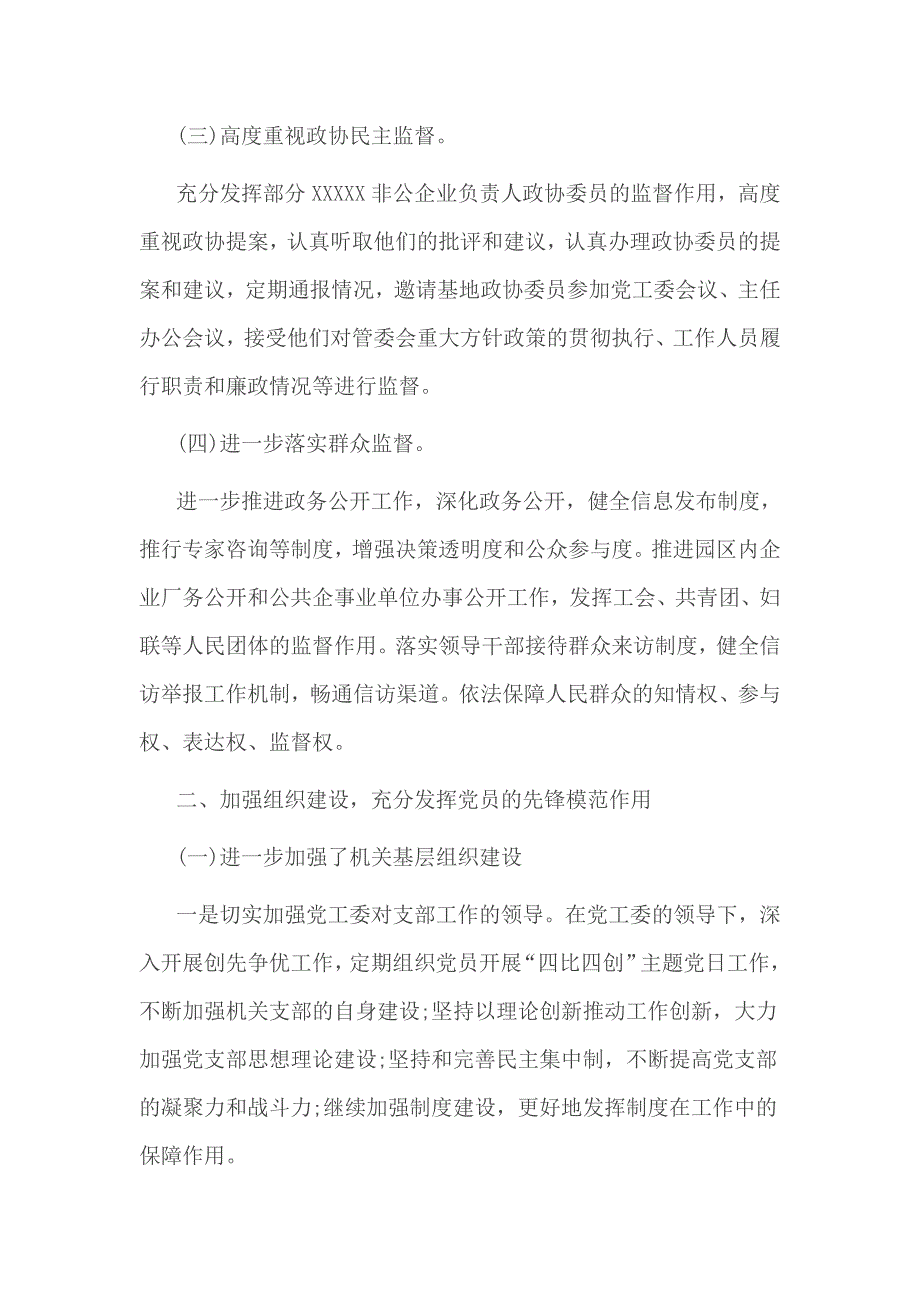 (三)高度重视政协民主监督。

充分发挥部分 XXXXX 非公企业负责人政协委员的监督作用，高度重视政协提案，认真听取他们的批评和建议，认真办理政协委员的提案和建议，定期通报情况，邀请基地政协委员参加党工委会议、主任办公会议，接受他们对管委会重大方针政策的贯彻执行、工作人员履行职责和廉政情况等进行监督。

(四)进一步落实群众监督。

进一步推进政务公开工作，深化政务公开，健全信息发布制度，推行专家咨询等制度，增强决策透明度和公众参与度。推进园区内企业厂务公开和公共企事业单位办事公开工作，发挥工会、共青团、妇联等人民团体的监督作用。落实领导干部接待群众来访制度，健全信访举报工作机制，畅通信访渠道。依法保障人民群众的知情权、参与权、表达权、监督权。

二、加强组织建设，充分发挥党员的先锋模范作用

(一)进一步加强了机关基层组织建设

一是切实加强党工委对支部工作的领导。在党工委的领导下，深入开展创先争优工作，定期组织党员开展“四比四创”主题党日工作，不断加强机关支部的自身建设;坚持以理论创新推动工作创新，大力加强党支部思想理论建设;坚持和完善民主集中制，不断提高党支部的凝聚力和战斗力;继续加强制度建设，更好地发挥制度在工作中的保障作用。